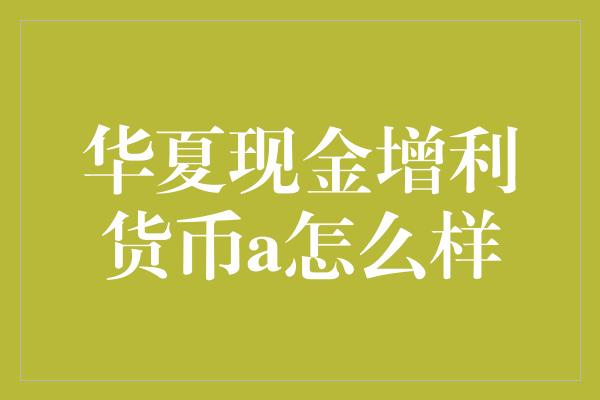 华夏现金增利货币a怎么样